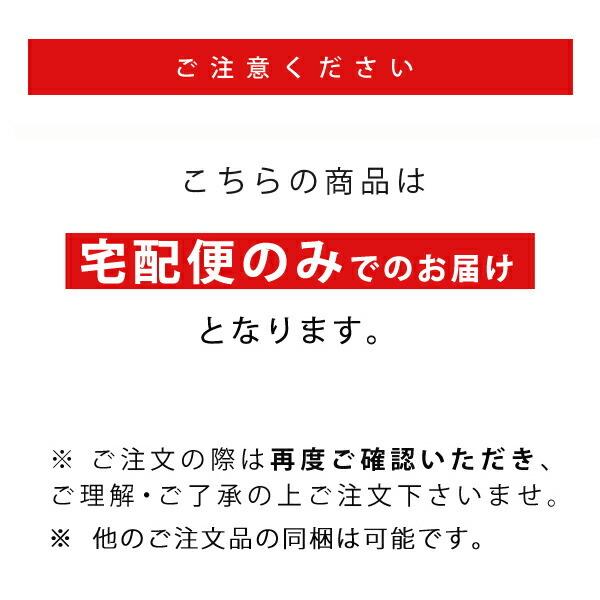 ご注意ください

こちらの商品は
宅配便のみでのお届け
となります。

※ ご注文の際は再度ご確認いただき、ご理解・ご了承の上ご注文下さいませ。
※ 他のご注文品の同梱は可能です。